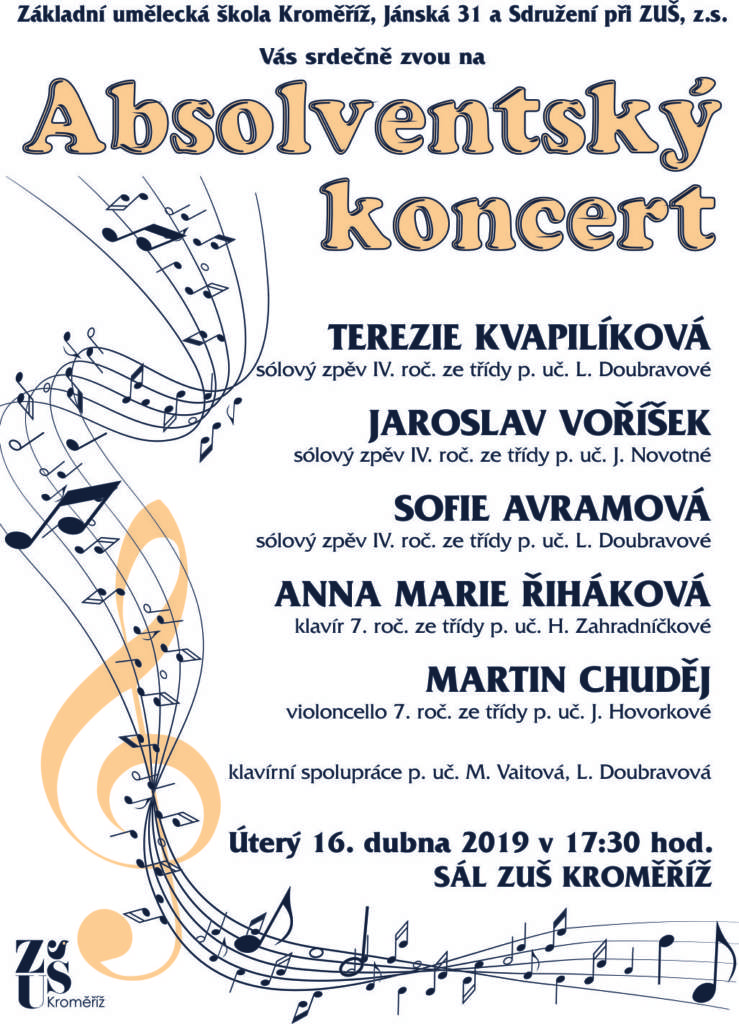 Základní umělecká škola Kroměříž, Jánská 31 a Sdružení při ZUŠ, z.s.

Vás srdečně zvou na

Absolventský koncert

TEREZIE KVAPILÍKOVÁ
sólový zpěv IV. roč. ze třídy p. uč. L. Doubravové

JAROSLAV VOŘÍŠEK
sólový zpěv IV. roč. ze třídy p. uč. J. Novotné

SOFIE AVRAMOVÁ
sólový zpěv IV. roč. ze třídy p. uč. L. Doubravové

ANNA MARIE ŘIHÁKOVÁ
klavír 7. roč. ze třídy p. uč. H. Zahradníčkové

MARTIN CHUDĚJ
violoncello 7. roč. ze třídy p. uč. J. Hovorkové

klavírní spolupráce p. uč. M. Vaitová, L. Doubravová

Úterý 16. dubna 2019 v 17:30 hod.
SÁL ZUŠ KROMĚŘÍŽ

ZUŠ
Kroměříž